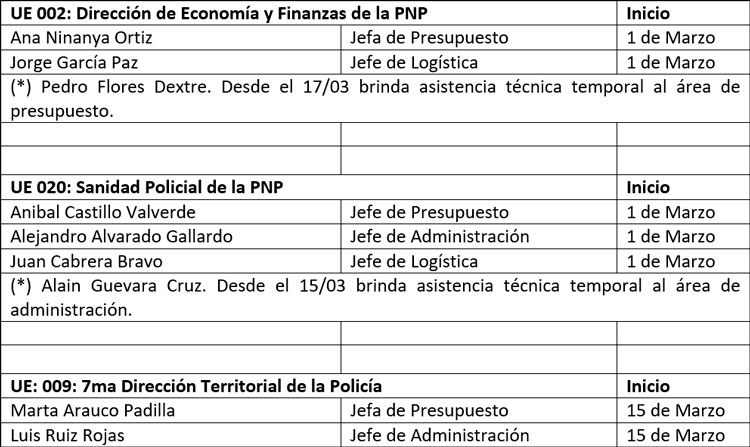 | UE 002: Dirección de Economía y Finanzas de la PNP | | Inicio |
|---|---|---|
| Ana Ninanya Ortiz | Jefa de Presupuesto | 1 de Marzo |
| Jorge García Paz | Jefe de Logística | 1 de Marzo |
| (*) Pedro Flores Dextre. Desde el 17/03 brinda asistencia técnica temporal al área de presupuesto. | | |
| | | |
| | | |
| UE 020: Sanidad Policial de la PNP | | Inicio |
| Anibal Castillo Valverde | Jefe de Presupuesto | 1 de Marzo |
| Alejandro Alvarado Gallardo | Jefe de Administración | 1 de Marzo |
| Juan Cabrera Bravo | Jefe de Logística | 1 de Marzo |
| (*) Alain Guevara Cruz. Desde el 15/03 brinda asistencia técnica temporal al área de administración. | | |
| | | |
| | | |
| UE: 009: 7ma Dirección Territorial de la Policía | | Inicio |
| Marta Arauco Padilla | Jefa de Presupuesto | 15 de Marzo |
| Luis Ruiz Rojas | Jefe de Administración | 15 de Marzo |